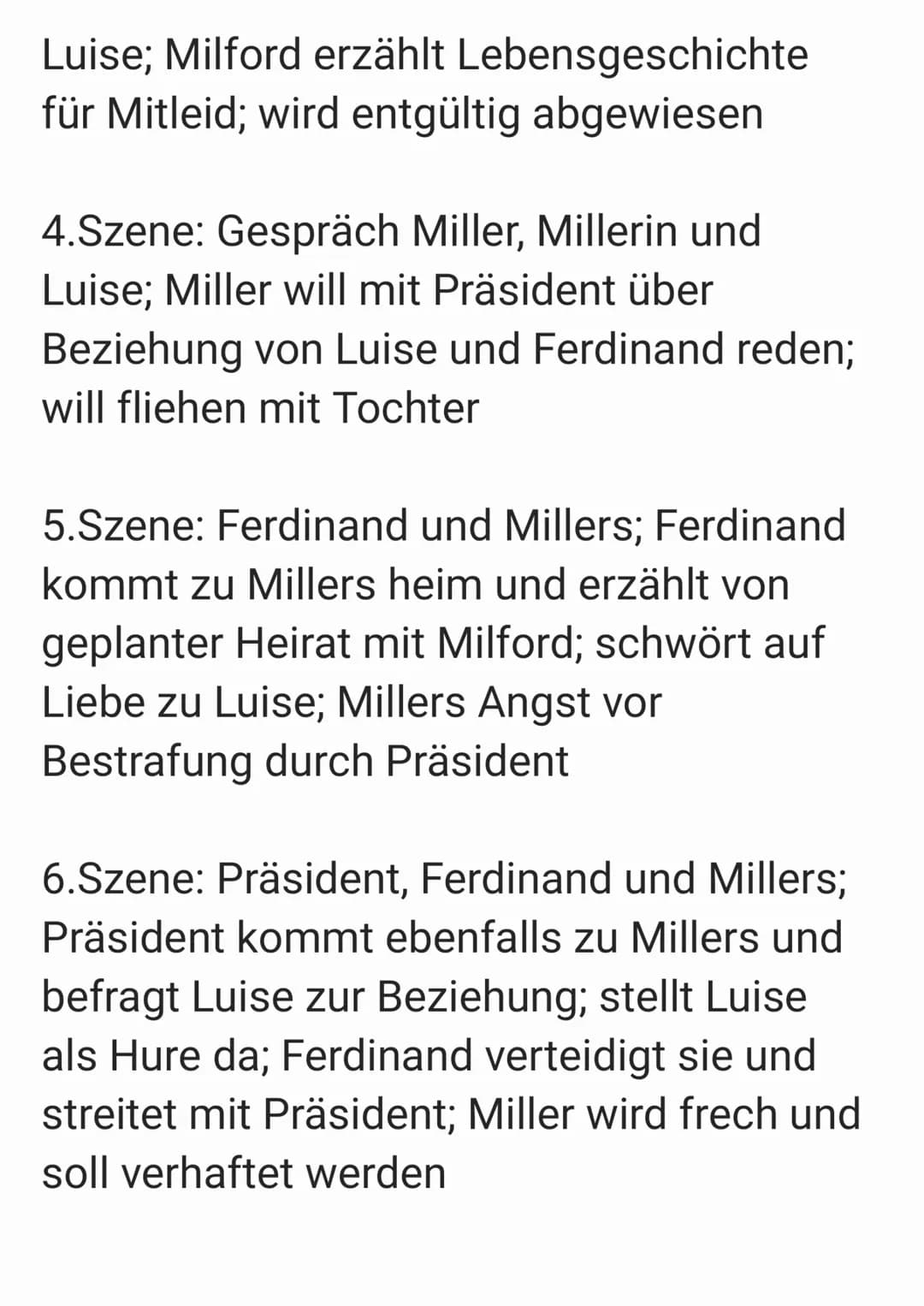 Luise; Milford erzählt Lebensgeschichte für Mitleid; wird entgültig abgewiesen

4.Szene: Gespräch Miller, Millerin und Luise; Miller will mit Präsident über Beziehung von Luise und Ferdinand reden; will fliehen mit Tochter

5.Szene: Ferdinand und Millers; Ferdinand kommt zu Millers heim und erzählt von geplanter Heirat mit Milford; schwört auf Liebe zu Luise; Millers Angst vor Bestrafung durch Präsident

6.Szene: Präsident, Ferdinand und Millers; Präsident kommt ebenfalls zu Millers und befragt Luise zur Beziehung; stellt Luise als Hure da; Ferdinand verteidigt sie und streitet mit Präsident; Miller wird frech und soll verhaftet werden